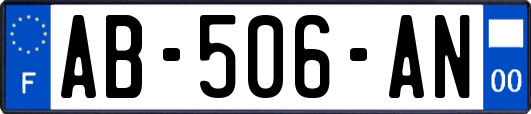 F
AB-506-AN
00